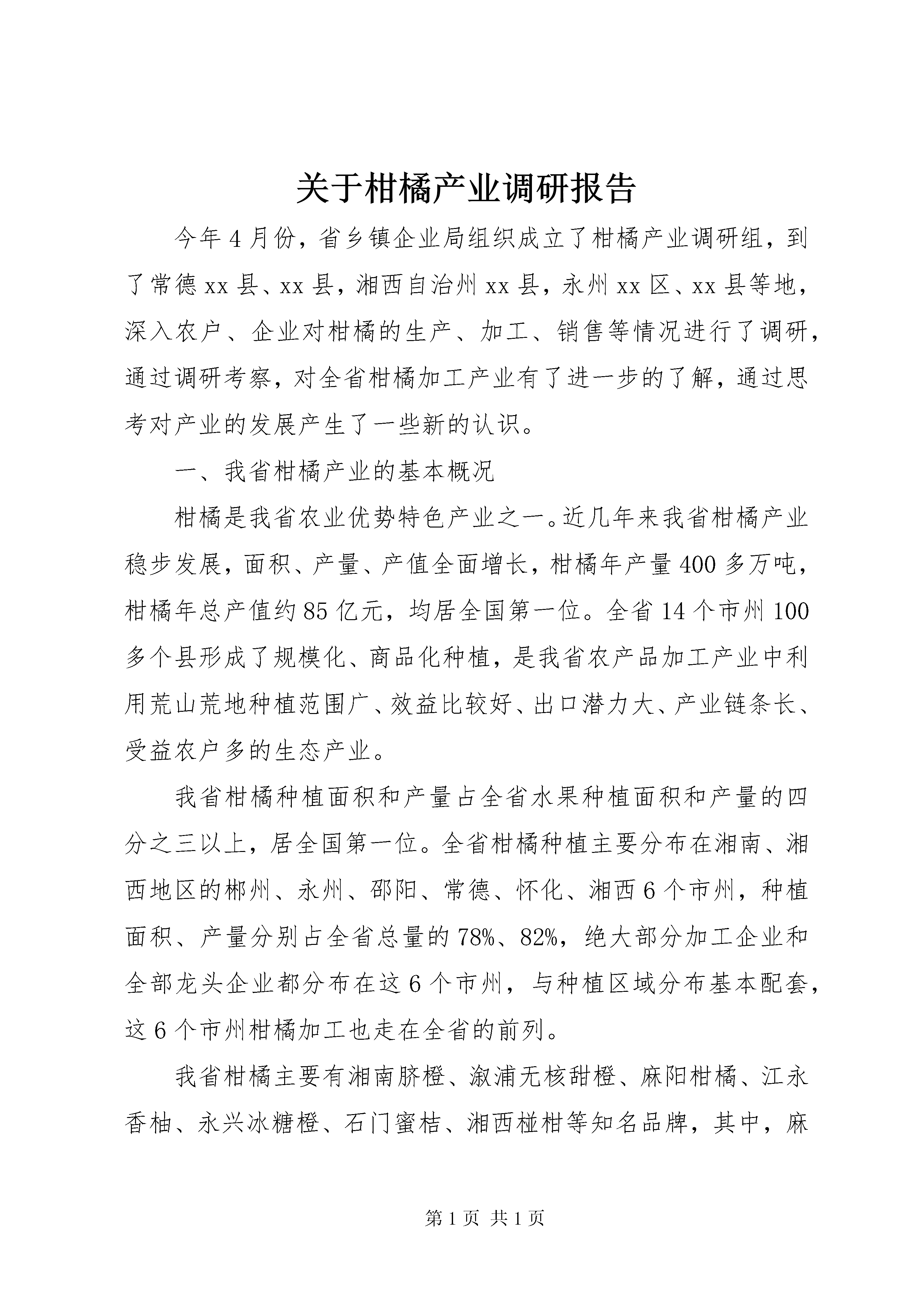 关于柑橘产业调研报告

今年4月份，省乡镇企业局组织成立了柑橘产业调研组，到了常德xx县、xx县，湘西自治州xx县，永州xx区、xx县等地，深入农户、企业对柑橘的生产、加工、销售等情况进行了调研，通过调研考察，对全省柑橘加工产业有了进一步的了解，通过思考对产业的发展产生了一些新的认识。

一、我省柑橘产业的基本概况

柑橘是我省农业优势特色产业之一。近几年来我省柑橘产业稳步发展，面积、产量、产值全面增长，柑橘年产量400多万吨，柑橘年总产值约85亿元，均居全国第一位。全省14个市州100多个县形成了规模化、商品化种植，是我省农产品加工产业中利用荒山荒地种植范围广、效益比较好、出口潜力大、产业链条长、受益农户多的生态产业。

我省柑橘种植面积和产量占全省水果种植面积和产量的四分之三以上，居全国第一位。全省柑橘种植主要分布在湘南、湘西地区的郴州、永州、邵阳、常德、怀化、湘西6个市州，种植面积、产量分别占全省总量的78%、82%，绝大部分加工企业和全部龙头企业都分布在这6个市州，与种植区域分布基本配套，这6个市州柑橘加工也走在全省的前列。

我省柑橘主要有湘南脐橙、溆浦无核甜橙、麻阳柑橘、江永香柚、永兴冰糖橙、石门蜜桔、湘西椪柑等知名品牌，其中，麻

第1页 共1页